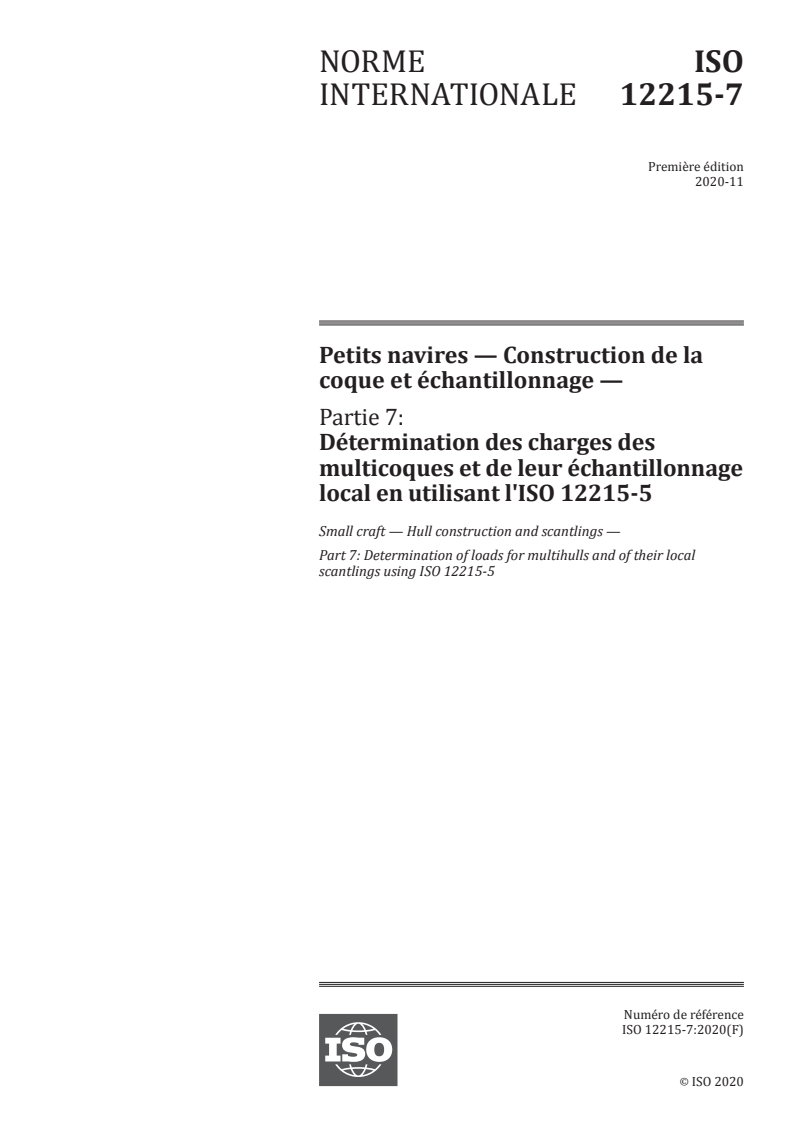 NORME INTERNATIONALE

ISO 12215-7

Première édition
2020-11

Petits navires — Construction de la coque et échantillonnage —

Partie 7:
Détermination des charges des multicoques et de leur échantillonnage local en utilisant l'ISO 12215-5

Small craft — Hull construction and scantlings —

Part 7: Determination of loads for multihulls and of their local scantlings using ISO 12215-5

ISO

Numéro de référence
ISO 12215-7:2020(F)

© ISO 2020